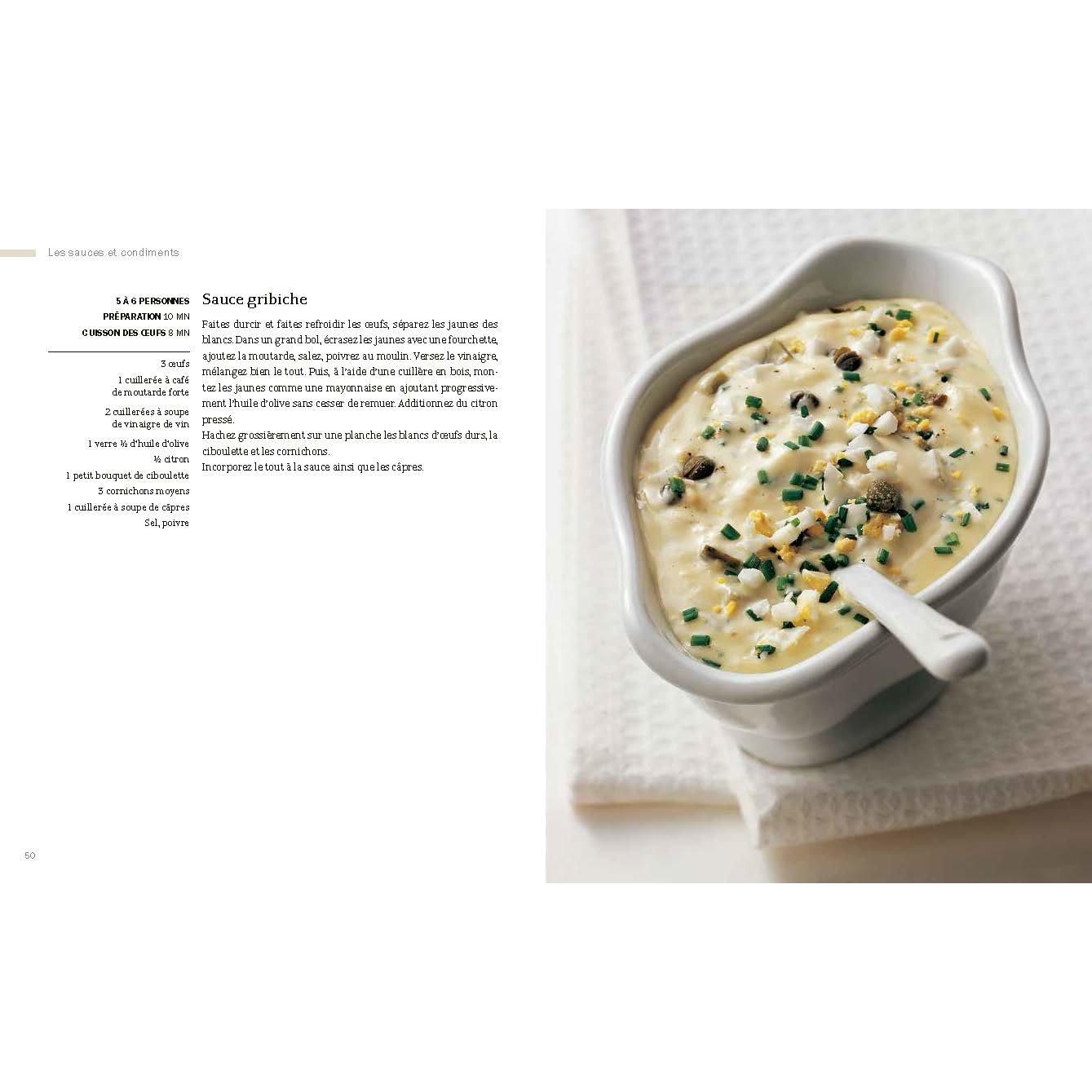 Les sauces et condiments

5 À 6 PERSONNES
PRÉPARATION 10 MN
CUISSON DES ŒUFS 8 MN

3 œufs
1 cuillerée à café de moutarde forte
2 cuillerées à soupe de vinaigre de vin
1 verre ½ d'huile d'olive
½ citron
1 petit bouquet de ciboulette
3 cornichons moyens
1 cuillerée à soupe de câpres
Sel, poivre

Sauce gribiche

Faites durcir et faites refroidir les œufs, séparez les jaunes des blancs. Dans un grand bol, écrasez les jaunes avec une fourchette, ajoutez la moutarde, salez, poivrez au moulin. Versez le vinaigre, mélangez bien le tout. Puis, à l'aide d'une cuillère en bois, montez les jaunes comme une mayonnaise en ajoutant progressivement l'huile d'olive sans cesser de remuer. Additionnez du citron pressé.
Hachez grossièrement sur une planche les blancs d'œufs durs, la ciboulette et les cornichons.
Incorporez le tout à la sauce ainsi que les câpres.

50